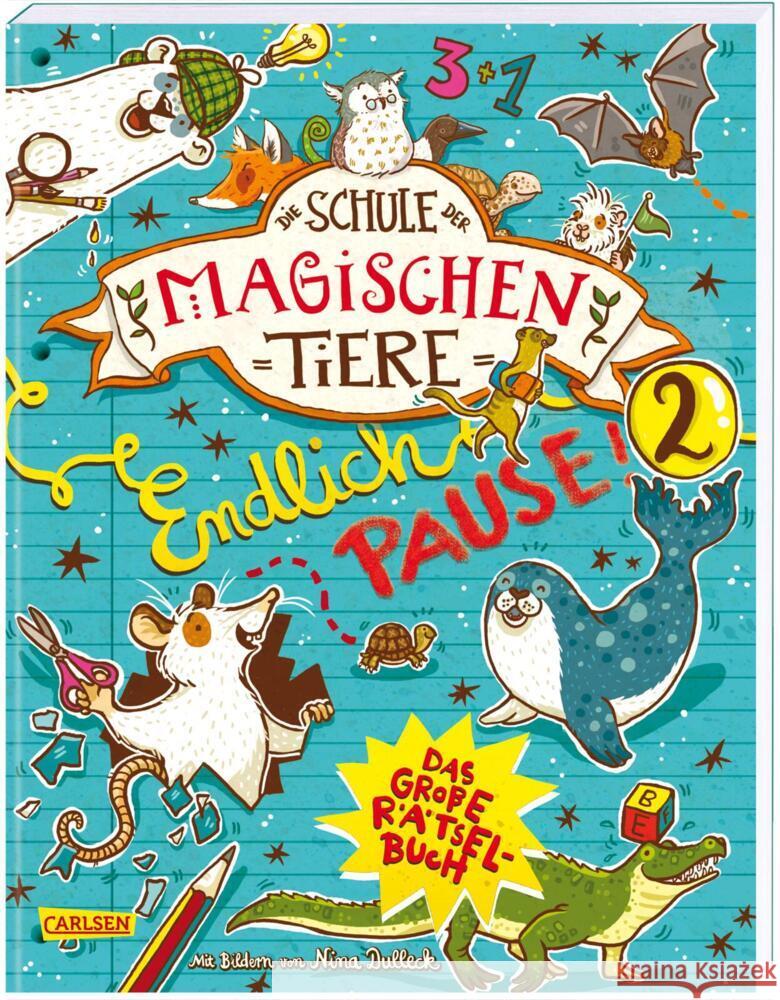 3+1

DIE SCHULE DER MAGISCHEN TIERE

Endlich PAUSE!

2

DAS GROßE RÄTSEL-BUCH

B
E

CARLSEN

Mit Bildern von Nina Dulleck